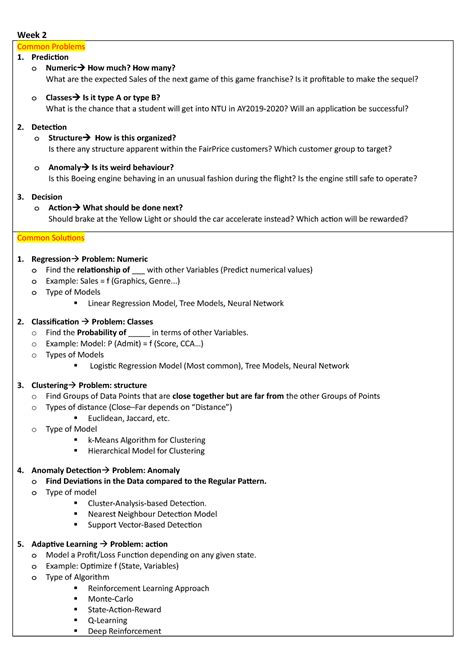 Week 2

Common Problems

1. Prediction
   o Numeric→ How much? How many?
   What are the expected Sales of the next game of this game franchise? Is it profitable to make the sequel?

   o Classes→ Is it type A or type B?
   What is the chance that a student will get into NTU in AY2019-2020? Will an application be successful?

2. Detection
   o Structure→ How is this organized?
   Is there any structure apparent within the FairPrice customers? Which customer group to target?

   o Anomaly→ Is its weird behaviour?
   Is this Boeing engine behaving in an unusual fashion during the flight? Is the engine still safe to operate?

3. Decision
   o Action→ What should be done next?
   Should brake at the Yellow Light or should the car accelerate instead? Which action will be rewarded?

Common Solutions

1. Regression→ Problem: Numeric
   o Find the relationship of ___ with other Variables (Predict numerical values)
   o Example: Sales = f (Graphics, Genre...)
   o Type of Models
      ▪ Linear Regression Model, Tree Models, Neural Network

2. Classification → Problem: Classes
   o Find the Probability of _____ in terms of other Variables.
   o Example: Model: P (Admit) = f (Score, CCA...)
   o Types of Models
      ▪ Logistic Regression Model (Most common), Tree Models, Neural Network

3. Clustering→ Problem: structure
   o Find Groups of Data Points that are close together but are far from the other Groups of Points
   o Types of distance (Close–Far depends on "Distance")
      ▪ Euclidean, Jaccard, etc.
   o Type of Model
      ▪ k-Means Algorithm for Clustering
      ▪ Hierarchical Model for Clustering

4. Anomaly Detection→ Problem: Anomaly
   o Find Deviations in the Data compared to the Regular Pattern.
   o Type of model
      ▪ Cluster-Analysis-based Detection.
      ▪ Nearest Neighbour Detection Model
      ▪ Support Vector-Based Detection

5. Adaptive Learning → Problem: action
   o Model a Profit/Loss Function depending on any given state.
   o Example: Optimize f (State, Variables)
   o Type of Algorithm
      ▪ Reinforcement Learning Approach
      ▪ Monte-Carlo
      ▪ State-Action-Reward
      ▪ Q-Learning
      ▪ Deep Reinforcement